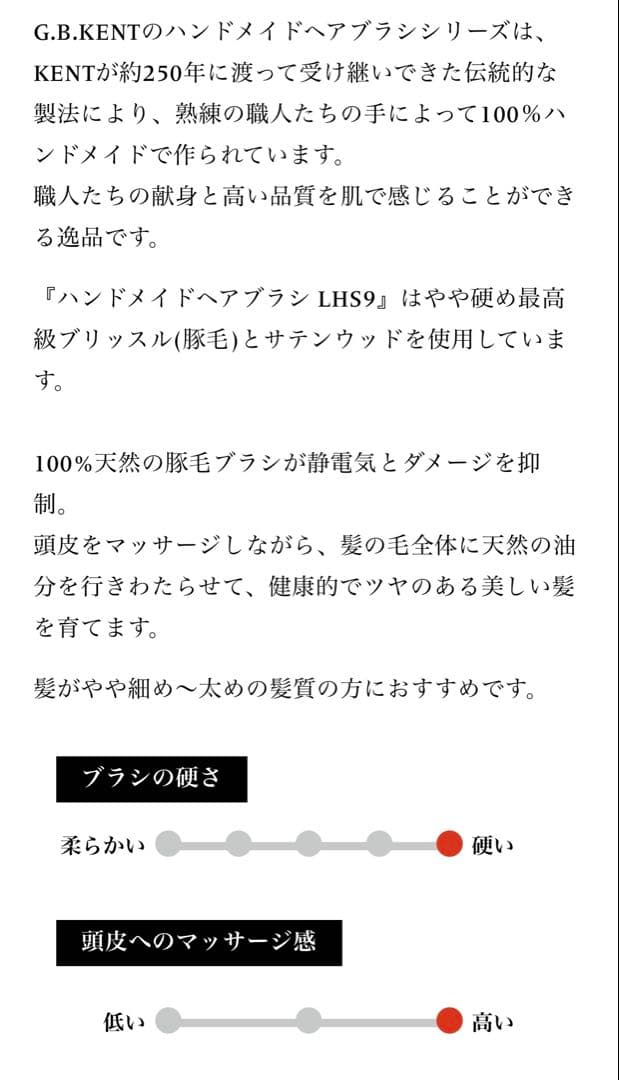 G.B.KENTのハンドメイドヘアブラシシリーズは、KENTが約250年に渡って受け継いできた伝統的な製法により、熟練の職人たちの手によって100%ハンドメイドで作られています。
職人たちの献身と高い品質を肌で感じることができる逸品です。

『ハンドメイドヘアブラシ LHS9』はやや硬め最高級ブリッスル(豚毛)とサテンウッドを使用しています。

100%天然の豚毛ブラシが静電気とダメージを抑制。
頭皮をマッサージしながら、髪の毛全体に天然の油分を行きわたらせて、健康的でツヤのある美しい髪を育てます。

髪がやや細め〜太めの髪質の方におすすめです。

ブラシの硬さ

柔らかい 硬い

頭皮へのマッサージ感

低い 高い